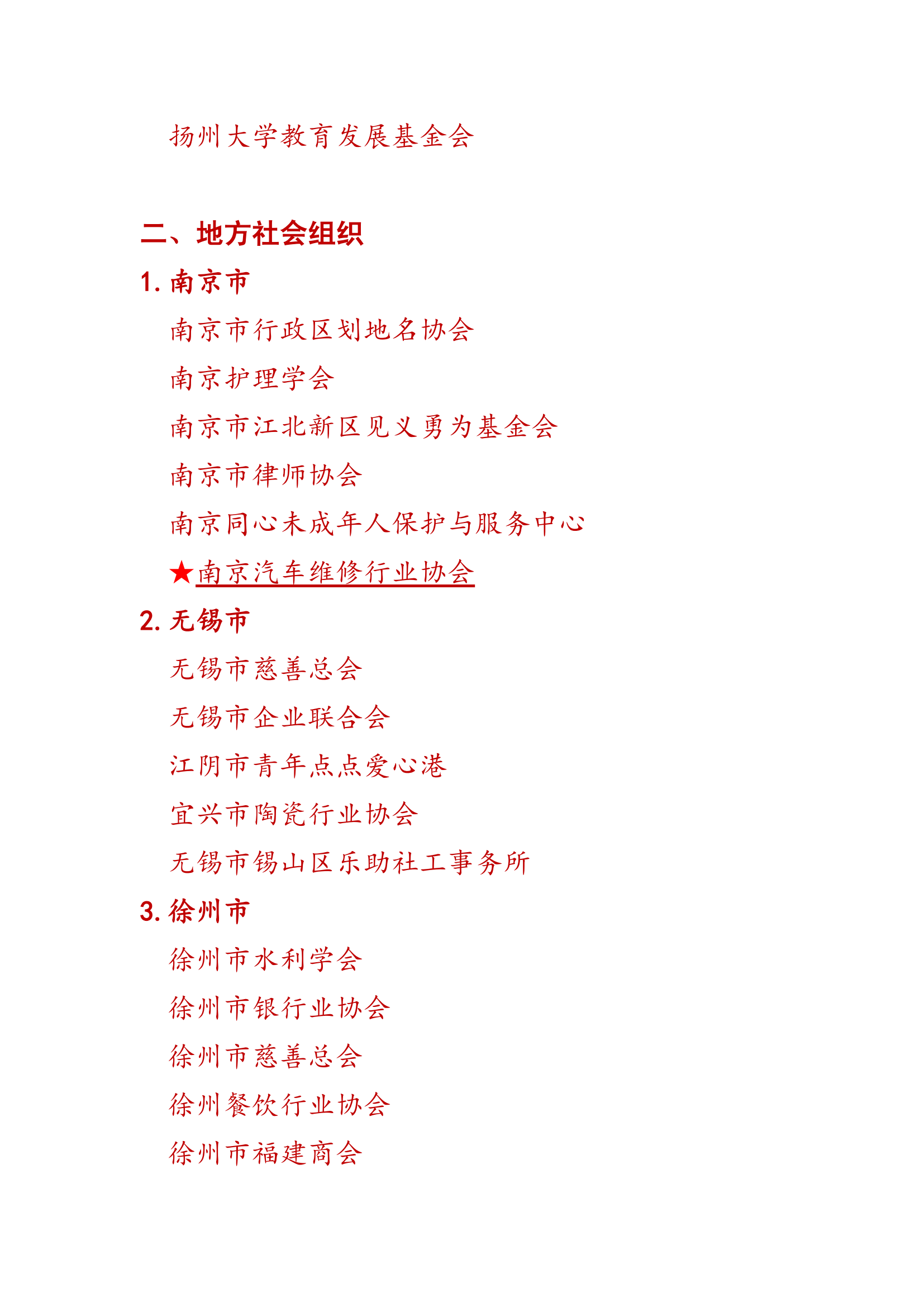 扬州大学教育发展基金会

二、地方社会组织

1. 南京市

南京市行政区划地名协会

南京护理学会

南京市江北新区见义勇为基金会

南京市律师协会

南京同心未成年人保护与服务中心

★南京汽车维修行业协会

2. 无锡市

无锡市慈善总会

无锡市企业联合会

江阴市青年点点爱心港

宜兴市陶瓷行业协会

无锡市锡山区乐助社工事务所

3. 徐州市

徐州市水利学会

徐州市银行业协会

徐州市慈善总会

徐州餐饮行业协会

徐州市福建商会